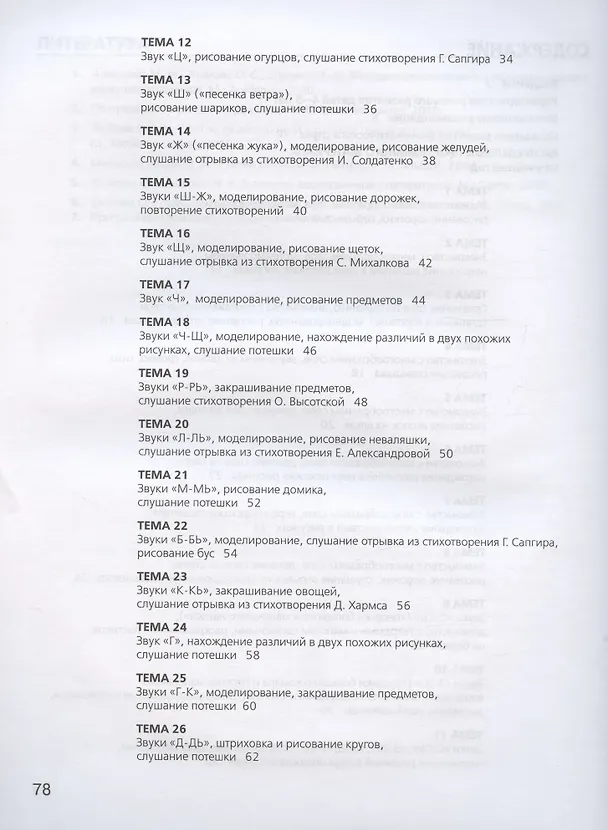 ТЕМА 12
Звук «Ц», рисование огурцов, слушание стихотворения Г. Сапгира 34

ТЕМА 13
Звук «Ш» («песенка ветра»), рисование шариков, слушание потешки 36

ТЕМА 14
Звук «Ж» («песенка жука»), моделирование, рисование желудей, слушание отрывка из стихотворения И. Солдатенко 38

ТЕМА 15
Звуки «Ш-Ж», моделирование, рисование дорожек, повторение стихотворений 40

ТЕМА 16
Звук «Щ», моделирование, рисование щеток, слушание отрывка из стихотворения С. Михалкова 42

ТЕМА 17
Звук «Ч», моделирование, рисование предметов 44

ТЕМА 18
Звуки «Ч-Щ», моделирование, нахождение различий в двух похожих рисунках, слушание потешки 46

ТЕМА 19
Звуки «Р-РЬ», закрашивание предметов, слушание стихотворения О. Высотской 48

ТЕМА 20
Звуки «Л-ЛЬ», моделирование, рисование неваляшки, слушание отрывка из стихотворения Е. Александровой 50

ТЕМА 21
Звуки «М-МЬ», рисование домика, слушание потешки 52

ТЕМА 22
Звуки «Б-БЬ», моделирование, слушание отрывка из стихотворения Г. Сапгира, рисование бус 54

ТЕМА 23
Звуки «К-КЬ», закрашивание овощей, слушание отрывка из стихотворения Д. Хармса 56

ТЕМА 24
Звук «Г», нахождение различий в двух похожих рисунках, слушание потешки 58

ТЕМА 25
Звуки «Г-К», моделирование, закрашивание предметов, слушание потешки 60

ТЕМА 26
Звуки «Д-ДЬ», штриховка и рисование кругов, слушание потешки 62

78